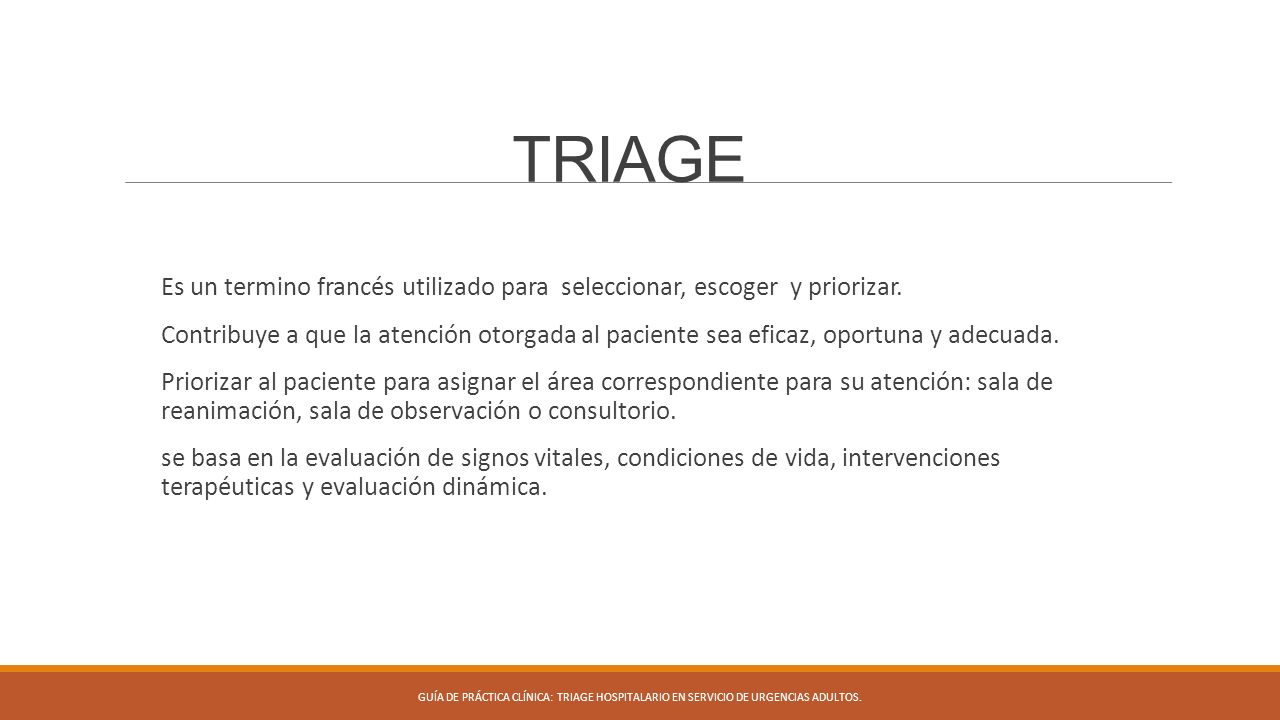 TRIAGE

Es un termino francés utilizado para seleccionar, escoger y priorizar.

Contribuye a que la atención otorgada al paciente sea eficaz, oportuna y adecuada.

Priorizar al paciente para asignar el área correspondiente para su atención: sala de reanimación, sala de observación o consultorio.

se basa en la evaluación de signos vitales, condiciones de vida, intervenciones terapéuticas y evaluación dinámica.

GUÍA DE PRÁCTICA CLÍNICA: TRIAGE HOSPITALARIO EN SERVICIO DE URGENCIAS ADULTOS.